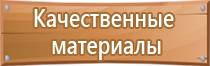 Качественные материалы